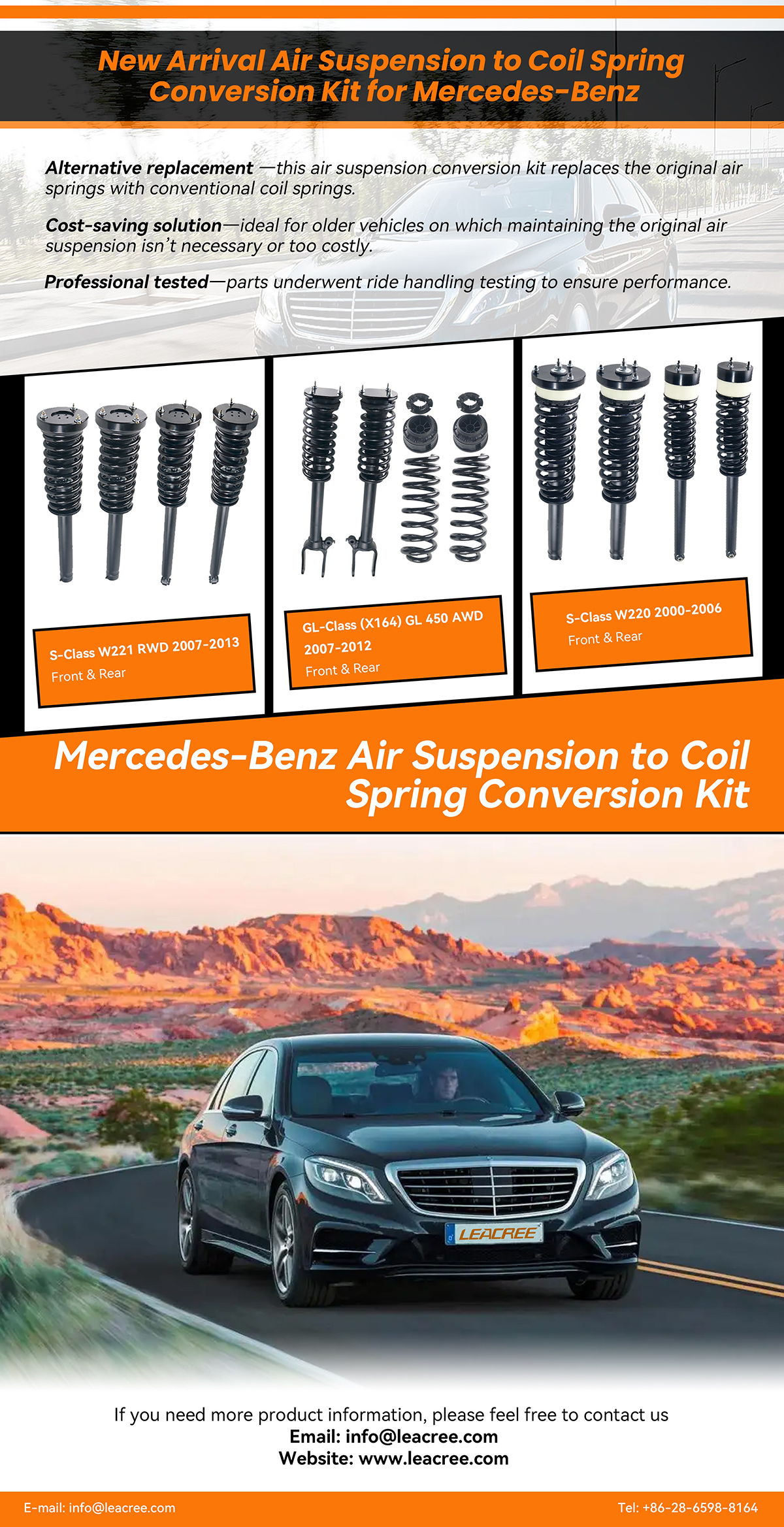 New Arrival Air Suspension to Coil Spring Conversion Kit for Mercedes-Benz

Alternative replacement —this air suspension conversion kit replaces the original air springs with conventional coil springs.

Cost-saving solution—ideal for older vehicles on which maintaining the original air suspension isn't necessary or too costly.

Professional tested—parts underwent ride handling testing to ensure performance.

S-Class W221 RWD 2007-2013
Front & Rear

GL-Class (X164) GL 450 AWD 2007-2012
Front & Rear

S-Class W220 2000-2006
Front & Rear

Mercedes-Benz Air Suspension to Coil Spring Conversion Kit

LEACREE

If you need more product information, please feel free to contact us
Email: info@leacree.com
Website: www.leacree.com

E-mail: info@leacree.com

Tel: +86-28-6598-8164